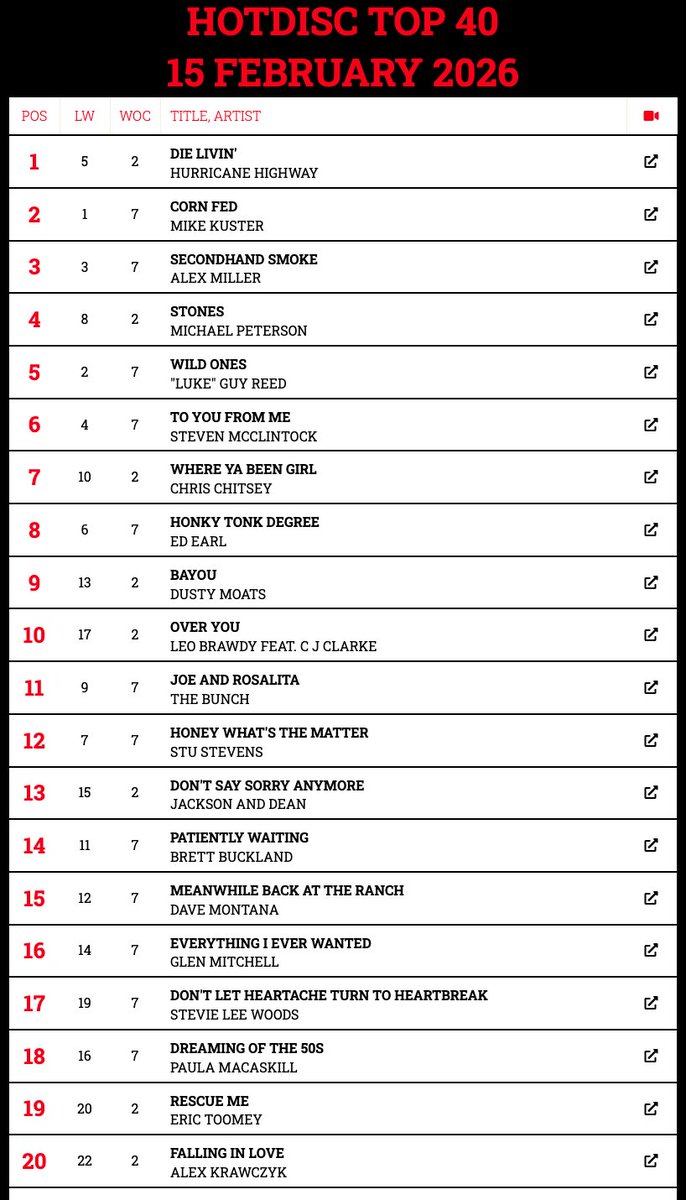 HOTDISC TOP 40
15 FEBRUARY 2026

| POS | LW | WOC | TITLE, ARTIST |
|---|---|---|---|
| 1 | 5 | 2 | DIE LIVIN' HURRICANE HIGHWAY |
| 2 | 1 | 7 | CORN FED MIKE KUSTER |
| 3 | 3 | 7 | SECONDHAND SMOKE ALEX MILLER |
| 4 | 8 | 2 | STONES MICHAEL PETERSON |
| 5 | 2 | 7 | WILD ONES "LUKE" GUY REED |
| 6 | 4 | 7 | TO YOU FROM ME STEVEN MCCLINTOCK |
| 7 | 10 | 2 | WHERE YA BEEN GIRL CHRIS CHITSEY |
| 8 | 6 | 7 | HONKY TONK DEGREE ED EARL |
| 9 | 13 | 2 | BAYOU DUSTY MOATS |
| 10 | 17 | 2 | OVER YOU LEO BRAWDY FEAT. C J CLARKE |
| 11 | 9 | 7 | JOE AND ROSALITA THE BUNCH |
| 12 | 7 | 7 | HONEY WHAT'S THE MATTER STU STEVENS |
| 13 | 15 | 2 | DON'T SAY SORRY ANYMORE JACKSON AND DEAN |
| 14 | 11 | 7 | PATIENTLY WAITING BRETT BUCKLAND |
| 15 | 12 | 7 | MEANWHILE BACK AT THE RANCH DAVE MONTANA |
| 16 | 14 | 7 | EVERYTHING I EVER WANTED GLEN MITCHELL |
| 17 | 19 | 7 | DON'T LET HEARTACHE TURN TO HEARTBREAK STEVIE LEE WOODS |
| 18 | 16 | 7 | DREAMING OF THE 50S PAULA MACASKILL |
| 19 | 20 | 2 | RESCUE ME ERIC TOOMEY |
| 20 | 22 | 2 | FALLING IN LOVE ALEX KRAWCZYK |